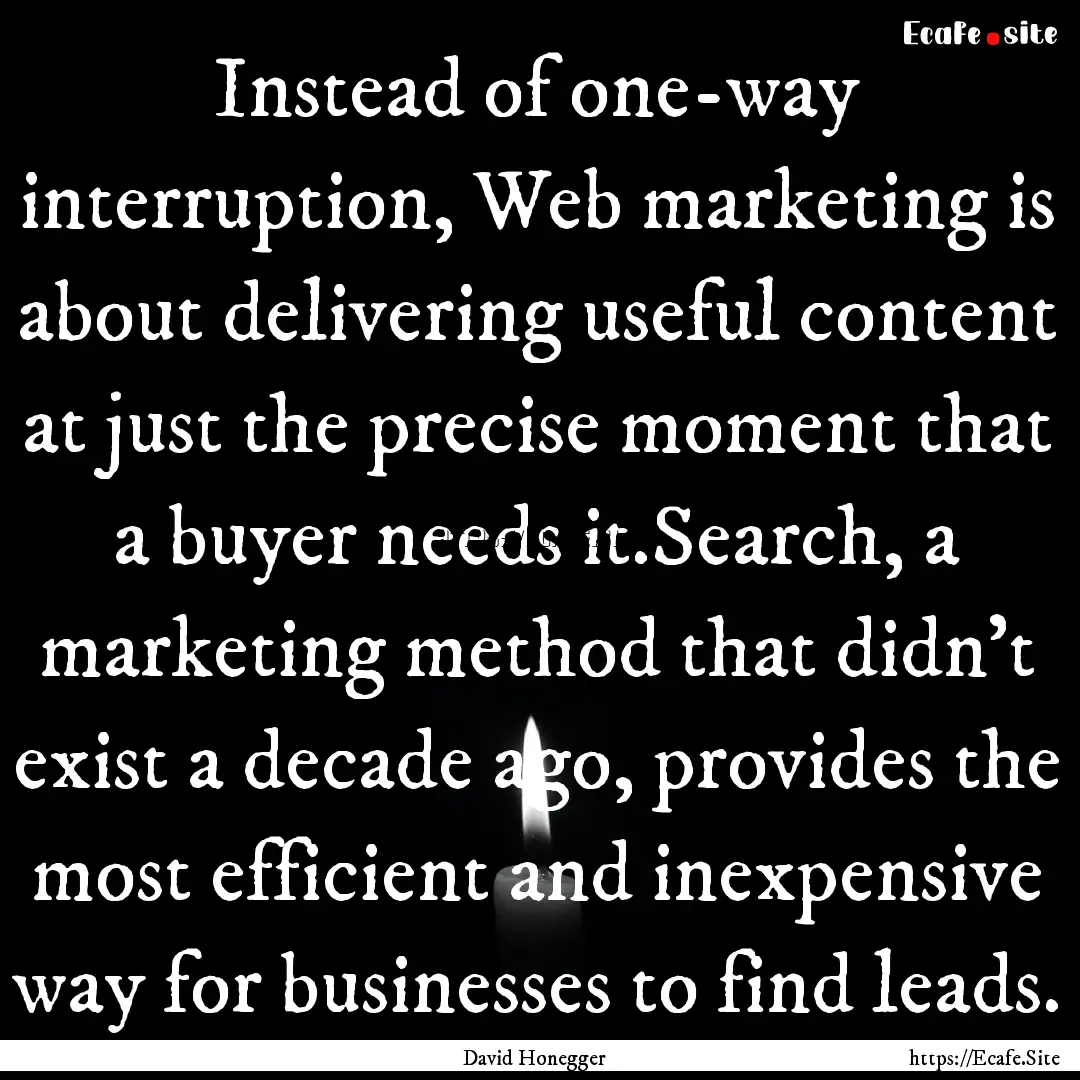 Ecafe.site

Instead of one-way interruption, Web marketing is about delivering useful content at just the precise moment that a buyer needs it.Search, a marketing method that didn't exist a decade ago, provides the most efficient and inexpensive way for businesses to find leads.

David Honegger

https://Ecafe.Site